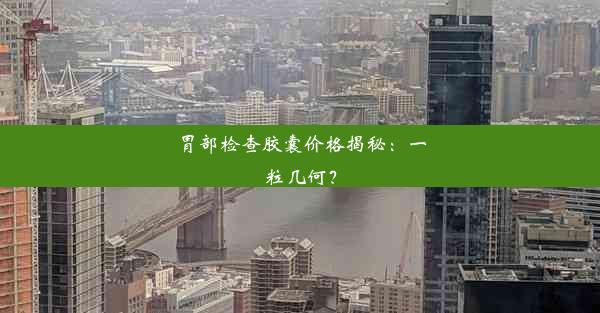 胃部检查胶囊价格揭秘：一粒几何？